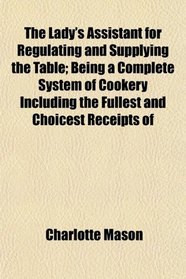 The Lady's Assistant for Regulating and Supplying the Table; Being a Complete System of Cookery Including the Fullest and Choicest Receipts of

Charlotte Mason